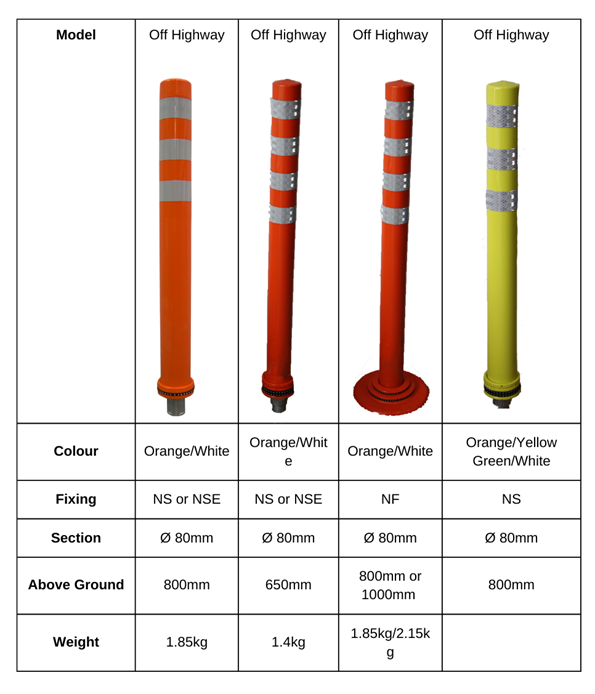 | Model | Off Highway | Off Highway | Off Highway | Off Highway |
|---|---|---|---|---|
| Colour | Orange/White | Orange/White | Orange/White | Orange/Yellow Green/White |
| Fixing | NS or NSE | NS or NSE | NF | NS |
| Section | Ø 80mm | Ø 80mm | Ø 80mm | Ø 80mm |
| Above Ground | 800mm | 650mm | 800mm or 1000mm | 800mm |
| Weight | 1.85kg | 1.4kg | 1.85kg/2.15kg | |